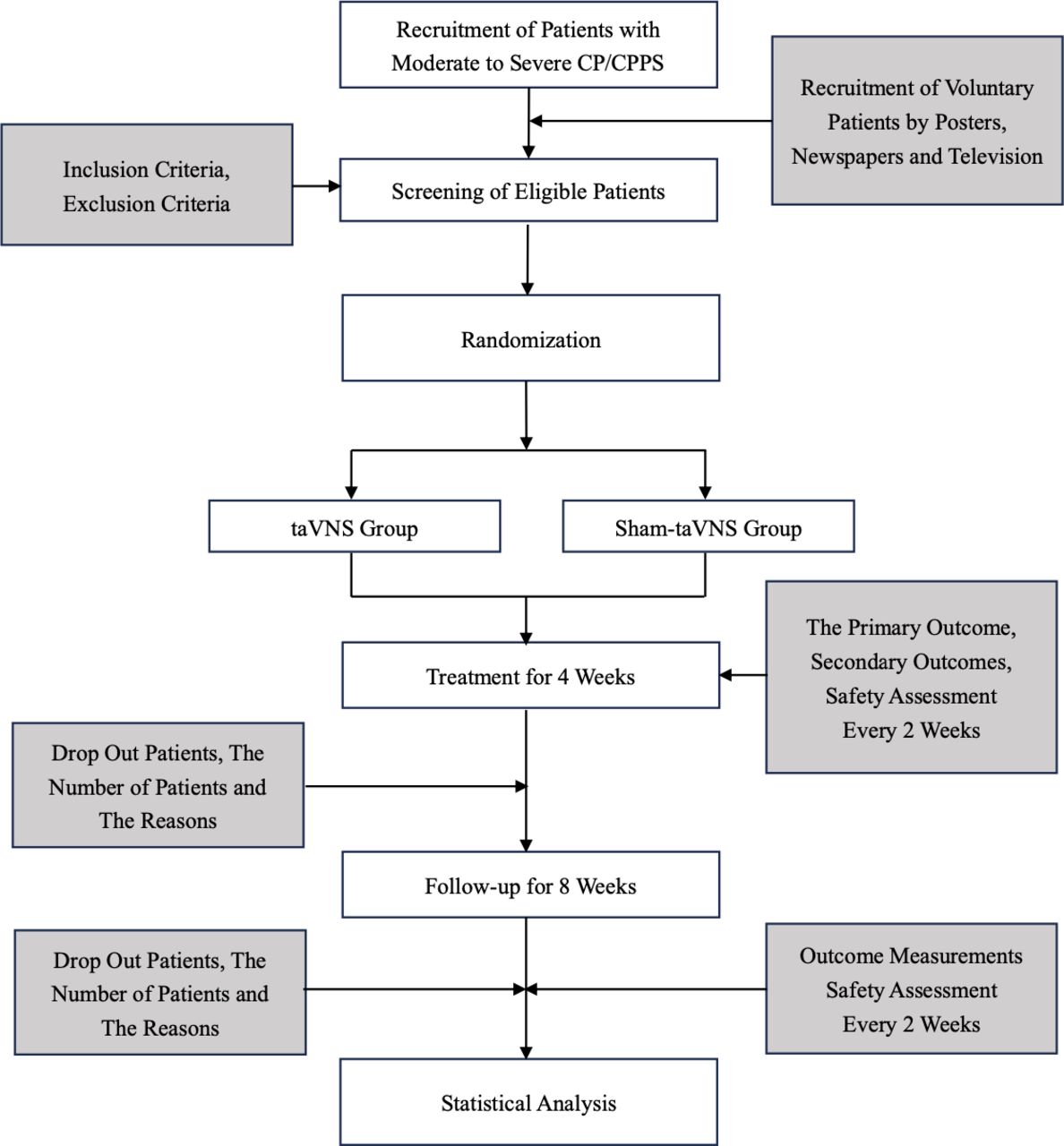 Recruitment of Patients with Moderate to Severe CP/CPPS

Recruitment of Voluntary Patients by Posters, Newspapers and Television

Inclusion Criteria, Exclusion Criteria

Screening of Eligible Patients

Randomization

taVNS Group

Sham-taVNS Group

Treatment for 4 Weeks

The Primary Outcome, Secondary Outcomes, Safety Assessment Every 2 Weeks

Drop Out Patients, The Number of Patients and The Reasons

Follow-up for 8 Weeks

Drop Out Patients, The Number of Patients and The Reasons

Outcome Measurements Safety Assessment Every 2 Weeks

Statistical Analysis